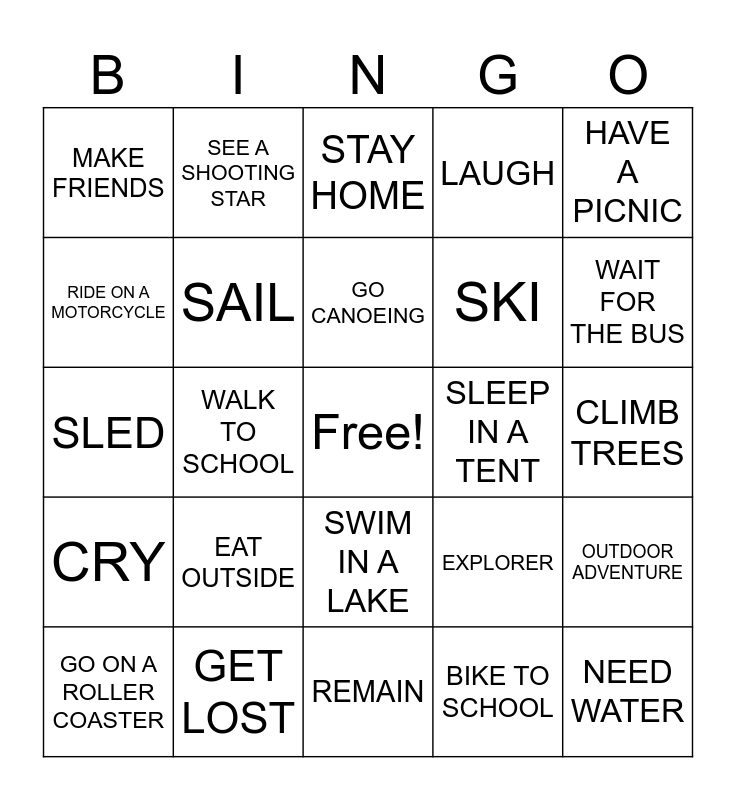 | B | I | N | G | O |
|---|---|---|---|---|
| MAKE FRIENDS | SEE A SHOOTING STAR | STAY HOME | LAUGH | HAVE A PICNIC |
| RIDE ON A MOTORCYCLE | SAIL | GO CANOEING | SKI | WAIT FOR THE BUS |
| SLED | WALK TO SCHOOL | Free! | SLEEP IN A TENT | CLIMB TREES |
| CRY | EAT OUTSIDE | SWIM IN A LAKE | EXPLORER | OUTDOOR ADVENTURE |
| GO ON A ROLLER COASTER | GET LOST | REMAIN | BIKE TO SCHOOL | NEED WATER |